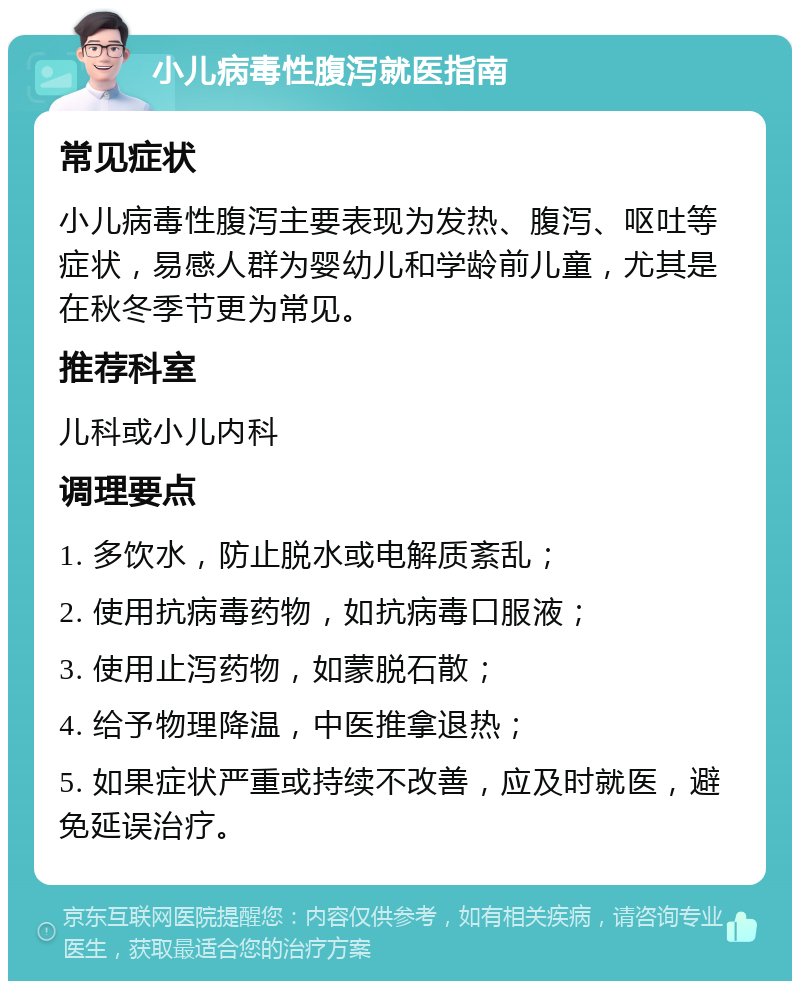 小儿病毒性腹泻就医指南

常见症状

小儿病毒性腹泻主要表现为发热、腹泻、呕吐等症状，易感人群为婴幼儿和学龄前儿童，尤其是在秋冬季节更为常见。

推荐科室

儿科或小儿内科

调理要点

1. 多饮水，防止脱水或电解质紊乱；

2. 使用抗病毒药物，如抗病毒口服液；

3. 使用止泻药物，如蒙脱石散；

4. 给予物理降温，中医推拿退热；

5. 如果症状严重或持续不改善，应及时就医，避免延误治疗。

京东互联网医院提醒您：内容仅供参考，如有相关疾病，请咨询专业医生，获取最适合您的治疗方案